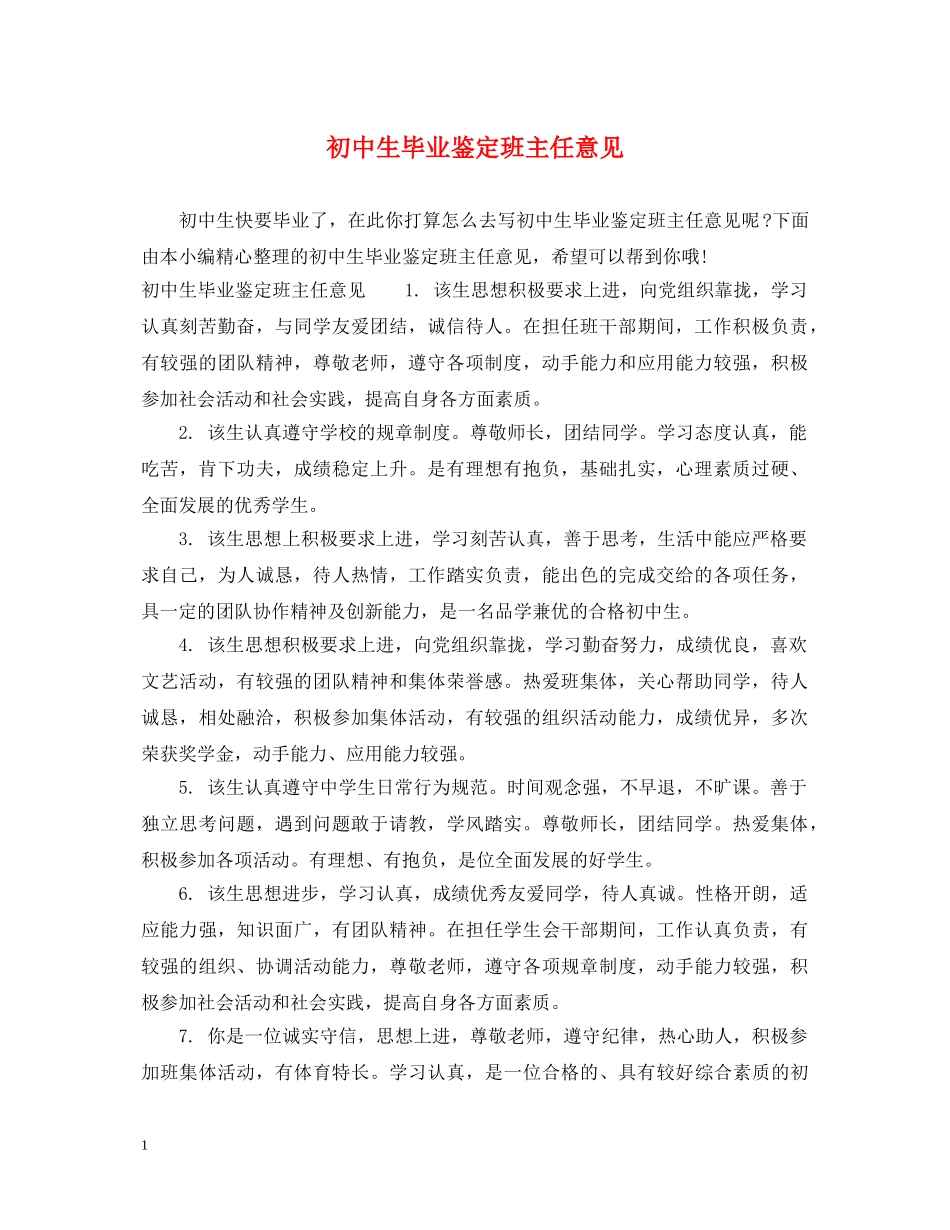 初中生毕业鉴定班主任意见

初中生快要毕业了，在此你打算怎么去写初中生毕业鉴定班主任意见呢?下面由本小编精心整理的初中生毕业鉴定班主任意见，希望可以帮到你哦!

初中生毕业鉴定班主任意见　1. 该生思想积极要求上进，向党组织靠拢，学习认真刻苦勤奋，与同学友爱团结，诚信待人。在担任班干部期间，工作积极负责，有较强的团队精神，尊敬老师，遵守各项制度，动手能力和应用能力较强，积极参加社会活动和社会实践，提高自身各方面素质。

2. 该生认真遵守学校的规章制度。尊敬师长，团结同学。学习态度认真，能吃苦，肯下功夫，成绩稳定上升。是有理想有抱负，基础扎实，心理素质过硬、全面发展的优秀学生。

3. 该生思想上积极要求上进，学习刻苦认真，善于思考，生活中能应严格要求自己，为人诚恳，待人热情，工作踏实负责，能出色的完成交给的各项任务，具一定的团队协作精神及创新能力，是一名品学兼优的合格初中生。

4. 该生思想积极要求上进，向党组织靠拢，学习勤奋努力，成绩优良，喜欢文艺活动，有较强的团队精神和集体荣誉感。热爱班集体，关心帮助同学，待人诚恳，相处融洽，积极参加集体活动，有较强的组织活动能力，成绩优异，多次荣获奖学金，动手能力、应用能力较强。

5. 该生认真遵守中学生日常行为规范。时间观念强，不早退，不旷课。善于独立思考问题，遇到问题敢于请教，学风踏实。尊敬师长，团结同学。热爱集体，积极参加各项活动。有理想、有抱负，是位全面发展的好学生。

6. 该生思想进步，学习认真，成绩优秀友爱同学，待人真诚。性格开朗，适应能力强，知识面广，有团队精神。在担任学生会干部期间，工作认真负责，有较强的组织、协调活动能力，尊敬老师，遵守各项规章制度，动手能力较强，积极参加社会活动和社会实践，提高自身各方面素质。

7. 你是一位诚实守信，思想上进，尊敬老师，遵守纪律，热心助人，积极参加班集体活动，有体育特长。学习认真，是一位合格的、具有较好综合素质的初

1